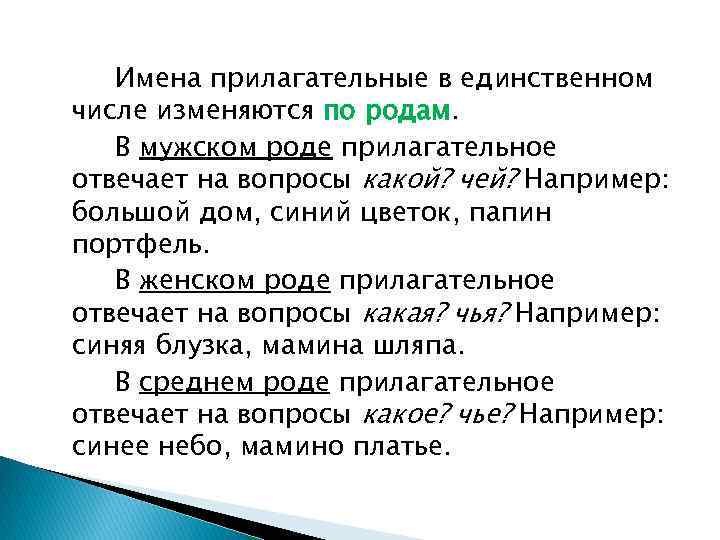 Имена прилагательные в единственном числе изменяются по родам.

В мужском роде прилагательное отвечает на вопросы какой? чей? Например: большой дом, синий цветок, папин портфель.

В женском роде прилагательное отвечает на вопросы какая? чья? Например: синяя блузка, мамина шляпа.

В среднем роде прилагательное отвечает на вопросы какое? чье? Например: синее небо, мамино платье.